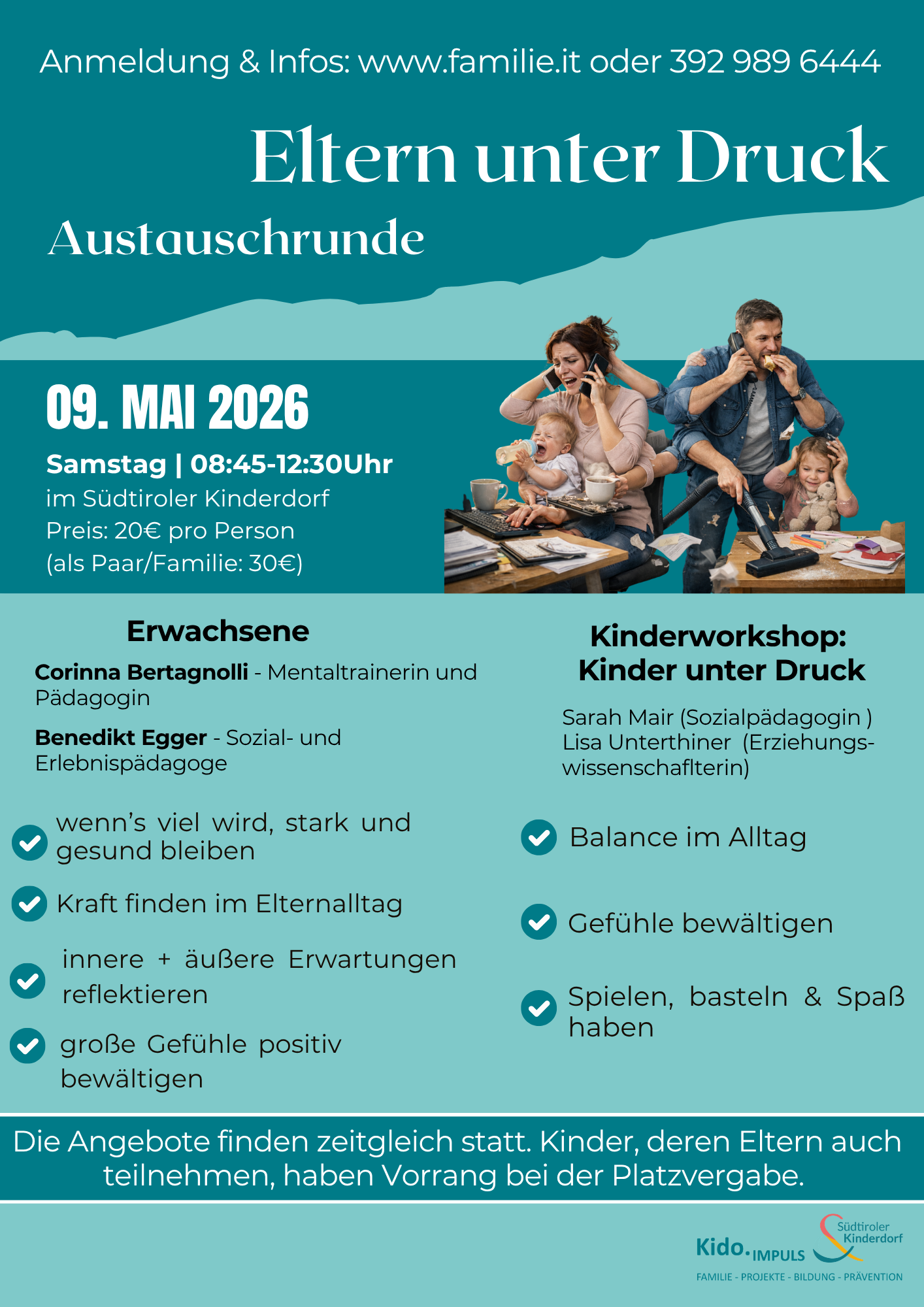 Anmeldung & Infos: www.familie.it oder 392 989 6444

Eltern unter Druck

Austauschrunde

09. MAI 2026

Samstag | 08:45-12:30Uhr
im Südtiroler Kinderdorf
Preis: 20€ pro Person
(als Paar/Familie: 30€)

Erwachsene

Corinna Bertagnolli - Mentaltrainerin und Pädagogin

Benedikt Egger - Sozial- und Erlebnispädagoge

wenn's viel wird, stark und gesund bleiben

Kraft finden im Elternalltag

innere + äußere Erwartungen reflektieren

große Gefühle positiv bewältigen

Kinderworkshop: Kinder unter Druck

Sarah Mair (Sozialpädagogin )
Lisa Unterthiner (Erziehungswissenschaflterin)

Balance im Alltag

Gefühle bewältigen

Spielen, basteln & Spaß haben

Die Angebote finden zeitgleich statt. Kinder, deren Eltern auch teilnehmen, haben Vorrang bei der Platzvergabe.

Kido. IMPULS
Südtiroler Kinderdorf
FAMILIE - PROJEKTE - BILDUNG - PRÄVENTION